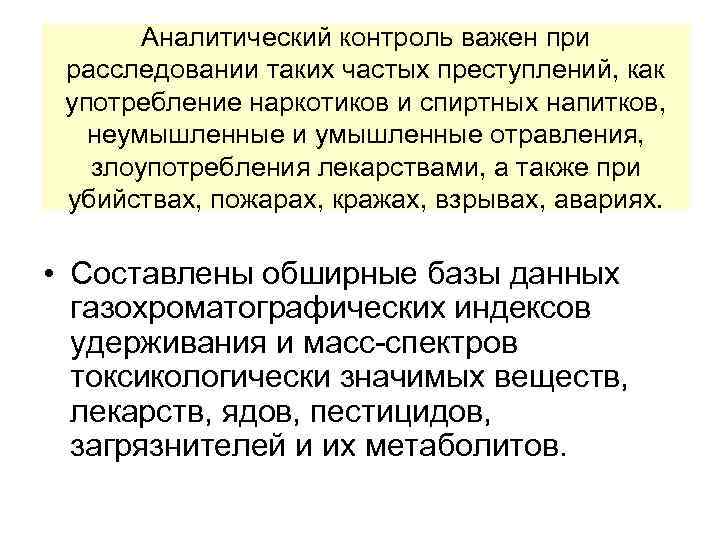 Аналитический контроль важен при расследовании таких частых преступлений, как употребление наркотиков и спиртных напитков, неумышленные и умышленные отравления, злоупотребления лекарствами, а также при убийствах, пожарах, кражах, взрывах, авариях.

• Составлены обширные базы данных газохроматографических индексов удерживания и масс-спектров токсикологически значимых веществ, лекарств, ядов, пестицидов, загрязнителей и их метаболитов.